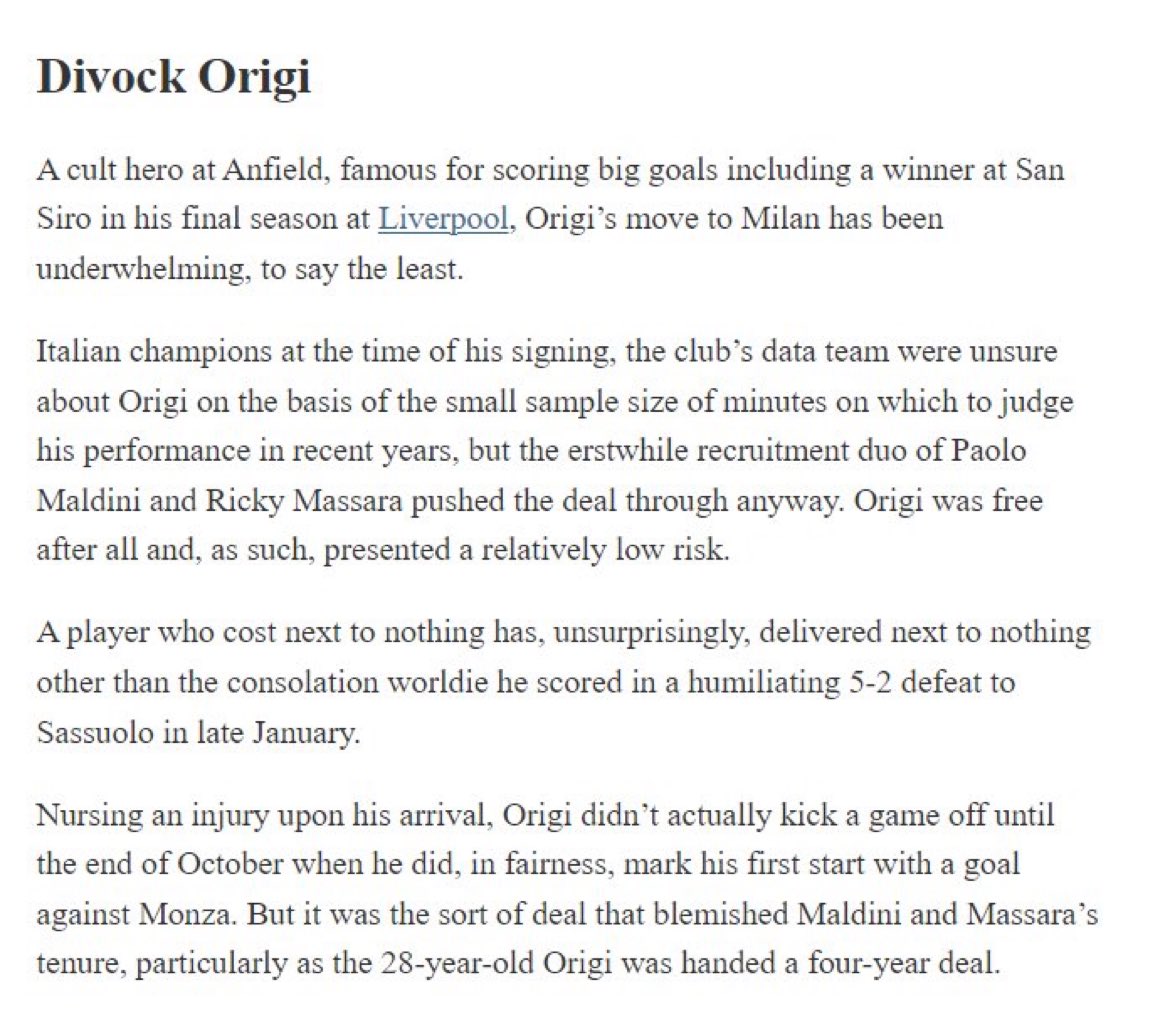 Divock Origi

A cult hero at Anfield, famous for scoring big goals including a winner at San Siro in his final season at Liverpool, Origi’s move to Milan has been underwhelming, to say the least.

Italian champions at the time of his signing, the club’s data team were unsure about Origi on the basis of the small sample size of minutes on which to judge his performance in recent years, but the erstwhile recruitment duo of Paolo Maldini and Ricky Massara pushed the deal through anyway. Origi was free after all and, as such, presented a relatively low risk.

A player who cost next to nothing has, unsurprisingly, delivered next to nothing other than the consolation worldie he scored in a humiliating 5-2 defeat to Sassuolo in late January.

Nursing an injury upon his arrival, Origi didn’t actually kick a game off until the end of October when he did, in fairness, mark his first start with a goal against Monza. But it was the sort of deal that blemished Maldini and Massara’s tenure, particularly as the 28-year-old Origi was handed a four-year deal.